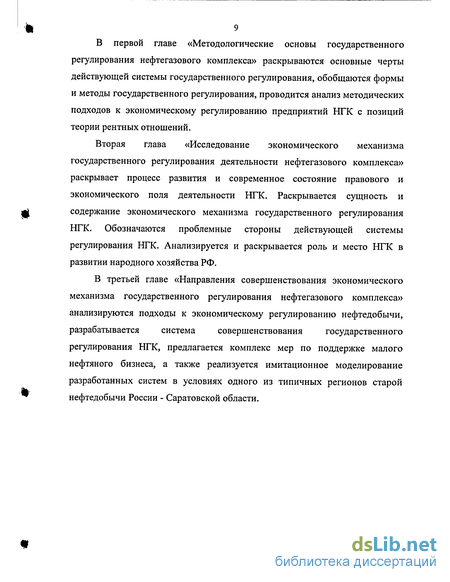 9

В первой главе «Методологические основы государственного регулирования нефтегазового комплекса» раскрываются основные черты действующей системы государственного регулирования, обобщаются формы и методы государственного регулирования, проводится анализ методических подходов к экономическому регулированию предприятий НГК с позиций теории рентных отношений.

Вторая глава «Исследование экономического механизма государственного регулирования деятельности нефтегазового комплекса» раскрывает процесс развития и современное состояние правового и экономического поля деятельности НГК. Раскрывается сущность и содержание экономического механизма государственного регулирования НГК. Обозначаются проблемные стороны действующей системы регулирования НГК. Анализируется и раскрывается роль и место НГК в развитии народного хозяйства РФ.

В третьей главе «Направления совершенствования экономического механизма государственного регулирования нефтегазового комплекса» анализируются подходы к экономическому регулированию нефтедобычи, разрабатывается система совершенствования государственного регулирования НГК, предлагается комплекс мер по поддержке малого нефтяного бизнеса, а также реализуется имитационное моделирование разработанных систем в условиях одного из типичных регионов старой нефтедобычи России - Саратовской области.

dsLib.net
библиотека диссертаций